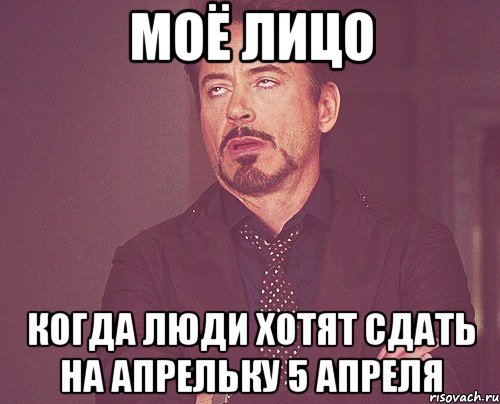 МОЁ ЛИЦО

КОГДА ЛЮДИ ХОТЯТ СДАТЬ НА АПРЕЛЬКУ 5 АПРЕЛЯ

risovach.ru